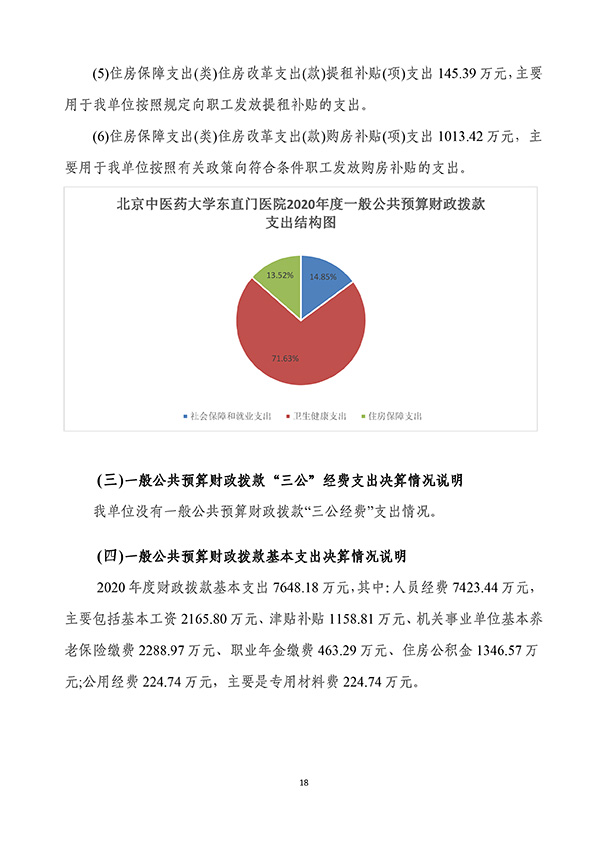 (5)住房保障支出(类)住房改革支出(款)提租补贴(项)支出 145.39 万元，主要用于我单位按照规定向职工发放提租补贴的支出。

(6)住房保障支出(类)住房改革支出(款)购房补贴(项)支出 1013.42 万元，主要用于我单位按照有关政策向符合条件职工发放购房补贴的支出。

北京中医药大学东直门医院2020年度一般公共预算财政拨款支出结构图

13.52%
14.85%
71.63%

社会保障和就业支出　卫生健康支出　住房保障支出

(三)一般公共预算财政拨款“三公”经费支出决算情况说明

我单位没有一般公共预算财政拨款“三公经费”支出情况。

(四)一般公共预算财政拨款基本支出决算情况说明

2020 年度财政拨款基本支出 7648.18 万元，其中：人员经费 7423.44 万元，主要包括基本工资 2165.80 万元、津贴补贴 1158.81 万元、机关事业单位基本养老保险缴费 2288.97 万元、职业年金缴费 463.29 万元、住房公积金 1346.57 万元;公用经费 224.74 万元，主要是专用材料费 224.74 万元。

18